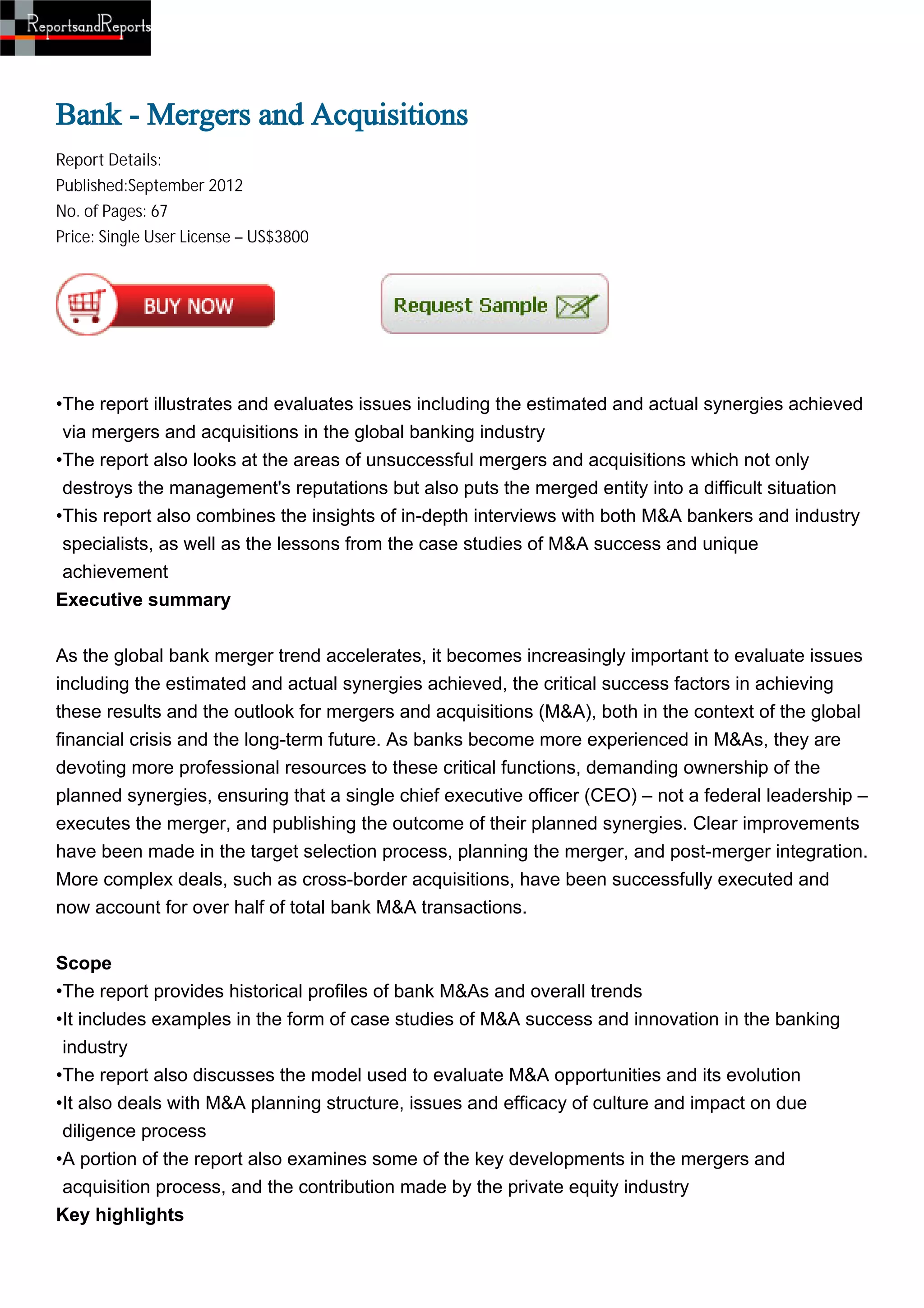 ReportsandReports

Bank - Mergers and Acquisitions

Report Details:
Published:September 2012
No. of Pages: 67
Price: Single User License – US$3800

BUY NOW

Request Sample

•The report illustrates and evaluates issues including the estimated and actual synergies achieved via mergers and acquisitions in the global banking industry
•The report also looks at the areas of unsuccessful mergers and acquisitions which not only destroys the management's reputations but also puts the merged entity into a difficult situation
•This report also combines the insights of in-depth interviews with both M&A bankers and industry specialists, as well as the lessons from the case studies of M&A success and unique achievement
Executive summary

As the global bank merger trend accelerates, it becomes increasingly important to evaluate issues including the estimated and actual synergies achieved, the critical success factors in achieving these results and the outlook for mergers and acquisitions (M&A), both in the context of the global financial crisis and the long-term future. As banks become more experienced in M&As, they are devoting more professional resources to these critical functions, demanding ownership of the planned synergies, ensuring that a single chief executive officer (CEO) – not a federal leadership – executes the merger, and publishing the outcome of their planned synergies. Clear improvements have been made in the target selection process, planning the merger, and post-merger integration. More complex deals, such as cross-border acquisitions, have been successfully executed and now account for over half of total bank M&A transactions.

Scope
•The report provides historical profiles of bank M&As and overall trends
•It includes examples in the form of case studies of M&A success and innovation in the banking industry
•The report also discusses the model used to evaluate M&A opportunities and its evolution
•It also deals with M&A planning structure, issues and efficacy of culture and impact on due diligence process
•A portion of the report also examines some of the key developments in the mergers and acquisition process, and the contribution made by the private equity industry
Key highlights